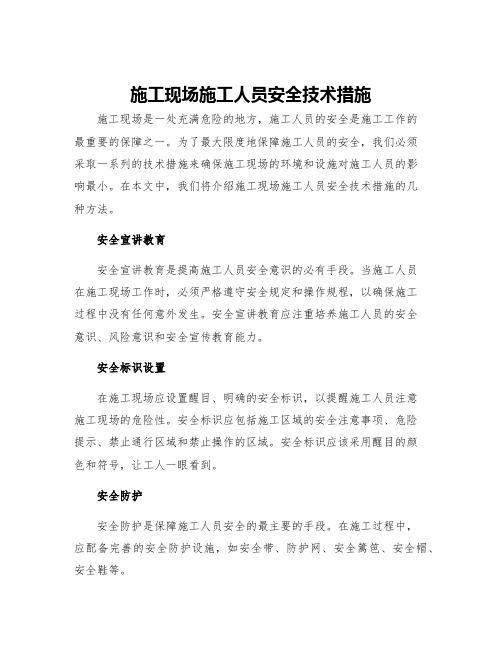 施工现场施工人员安全技术措施

施工现场是一处充满危险的地方，施工人员的安全是施工工作的最重要的保障之一。为了最大限度地保障施工人员的安全，我们必须采取一系列的技术措施来确保施工现场的环境和设施对施工人员的影响最小。在本文中，我们将介绍施工现场施工人员安全技术措施的几种方法。

安全宣讲教育

安全宣讲教育是提高施工人员安全意识的必有手段。当施工人员在施工现场工作时，必须严格遵守安全规定和操作规程，以确保施工过程中没有任何意外发生。安全宣讲教育应注重培养施工人员的安全意识、风险意识和安全宣传教育能力。

安全标识设置

在施工现场应设置醒目、明确的安全标识，以提醒施工人员注意施工现场的危险性。安全标识应包括施工区域的安全注意事项、危险提示、禁止通行区域和禁止操作的区域。安全标识应该采用醒目的颜色和符号，让工人一眼看到。

安全防护

安全防护是保障施工人员安全的最主要的手段。在施工过程中，应配备完善的安全防护设施，如安全带、防护网、安全篱笆、安全帽、安全鞋等。